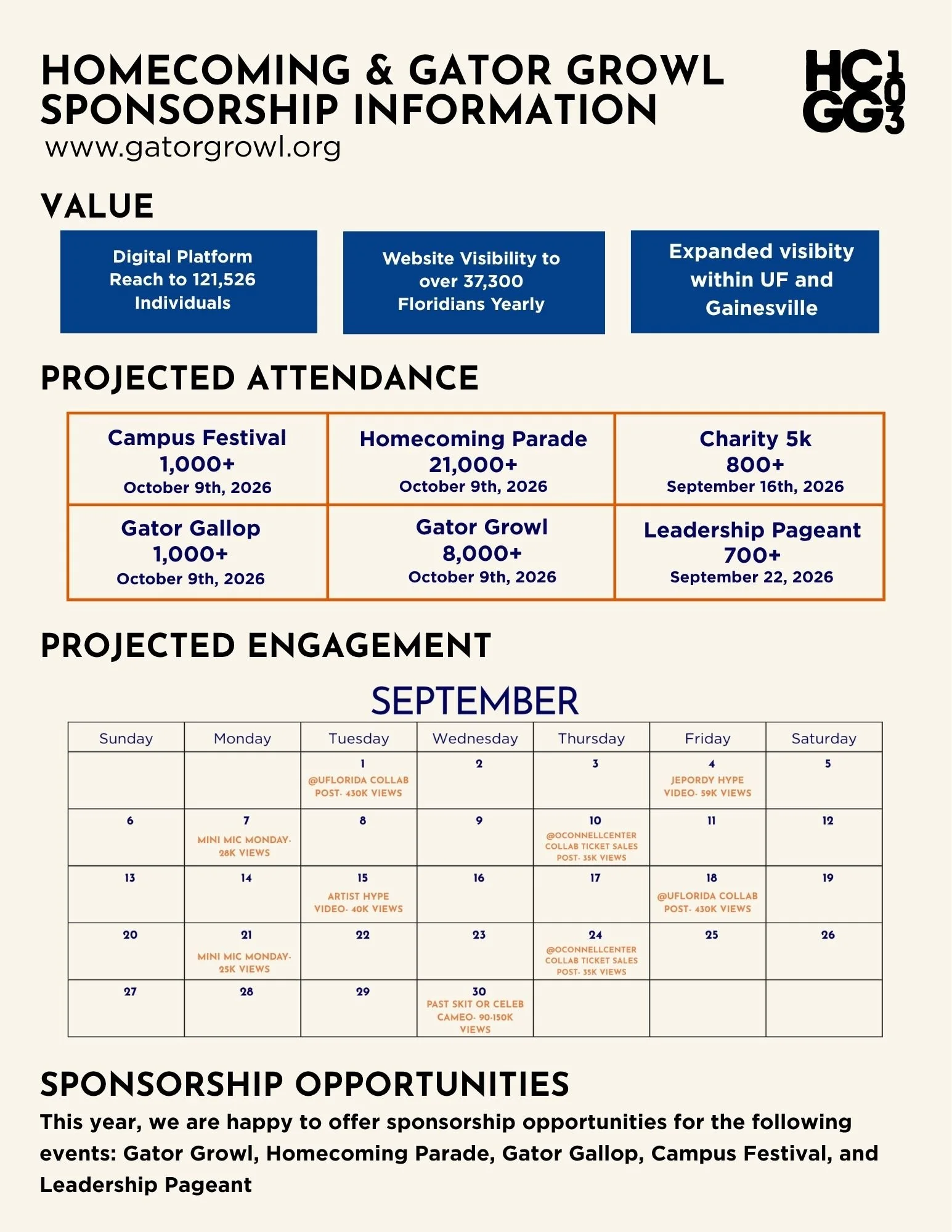 HOMECOMING & GATOR GROWL SPONSORSHIP INFORMATION
www.gatorgrowl.org

HC GG 103

VALUE

Digital Platform Reach to 121,526 Individuals

Website Visibility to over 37,300 Floridians Yearly

Expanded visibity within UF and Gainesville

PROJECTED ATTENDANCE

| Campus Festival 1,000+ October 9th, 2026 | Homecoming Parade 21,000+ October 9th, 2026 | Charity 5k 800+ September 16th, 2026 |
|---|---|---|
| Gator Gallop 1,000+ October 9th, 2026 | Gator Growl 8,000+ October 9th, 2026 | Leadership Pageant 700+ September 22, 2026 |

PROJECTED ENGAGEMENT

SEPTEMBER

| Sunday | Monday | Tuesday | Wednesday | Thursday | Friday | Saturday |
|---|---|---|---|---|---|---|
| | | 1 @UFLORIDA COLLAB POST- 430K VIEWS | 2 | 3 | 4 JEPORDY HYPE VIDEO- 59K VIEWS | 5 |
| 6 | 7 MINI MIC MONDAY- 28K VIEWS | 8 | 9 | 10 @OCONNELLCENTER COLLAB TICKET SALES POST- 35K VIEWS | 11 | 12 |
| 13 | 14 | 15 ARTIST HYPE VIDEO- 40K VIEWS | 16 | 17 | 18 @UFLORIDA COLLAB POST- 430K VIEWS | 19 |
| 20 | 21 MINI MIC MONDAY- 25K VIEWS | 22 | 23 | 24 @OCONNELLCENTER COLLAB TICKET SALES POST- 35K VIEWS | 25 | 26 |
| 27 | 28 | 29 | 30 PAST SKIT OR CELEB CAMEO- 90-150K VIEWS | | | |

SPONSORSHIP OPPORTUNITIES
This year, we are happy to offer sponsorship opportunities for the following events: Gator Growl, Homecoming Parade, Gator Gallop, Campus Festival, and Leadership Pageant